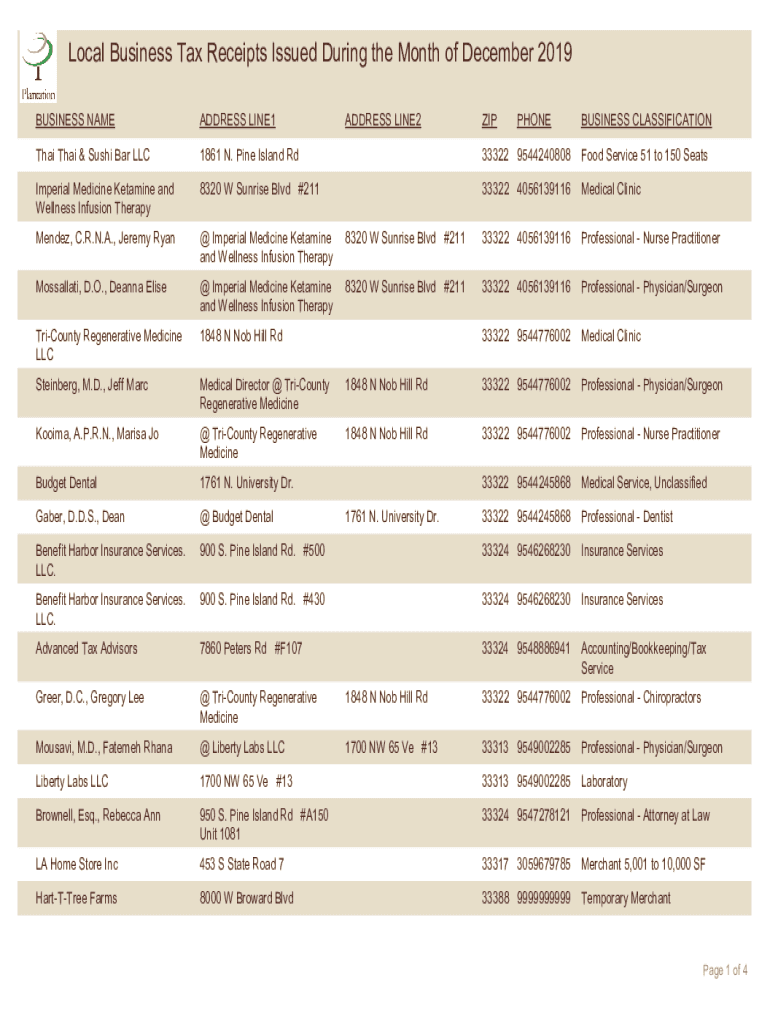 Plantation

Local Business Tax Receipts Issued During the Month of December 2019

| BUSINESS NAME | ADDRESS LINE1 | ADDRESS LINE2 | ZIP | PHONE | BUSINESS CLASSIFICATION |
|---|---|---|---|---|---|
| Thai Thai & Sushi Bar LLC | 1861 N. Pine Island Rd | | 33322 | 9544240808 | Food Service 51 to 150 Seats |
| Imperial Medicine Ketamine and Wellness Infusion Therapy | 8320 W Sunrise Blvd #211 | | 33322 | 4056139116 | Medical Clinic |
| Mendez, C.R.N.A., Jeremy Ryan | @ Imperial Medicine Ketamine and Wellness Infusion Therapy | 8320 W Sunrise Blvd #211 | 33322 | 4056139116 | Professional - Nurse Practitioner |
| Mossallati, D.O., Deanna Elise | @ Imperial Medicine Ketamine and Wellness Infusion Therapy | 8320 W Sunrise Blvd #211 | 33322 | 4056139116 | Professional - Physician/Surgeon |
| Tri-County Regenerative Medicine LLC | 1848 N Nob Hill Rd | | 33322 | 9544776002 | Medical Clinic |
| Steinberg, M.D., Jeff Marc | Medical Director @ Tri-County Regenerative Medicine | 1848 N Nob Hill Rd | 33322 | 9544776002 | Professional - Physician/Surgeon |
| Kooima, A.P.R.N., Marisa Jo | @ Tri-County Regenerative Medicine | 1848 N Nob Hill Rd | 33322 | 9544776002 | Professional - Nurse Practitioner |
| Budget Dental | 1761 N. University Dr. | | 33322 | 9544245868 | Medical Service, Unclassified |
| Gaber, D.D.S., Dean | @ Budget Dental | 1761 N. University Dr. | 33322 | 9544245868 | Professional - Dentist |
| Benefit Harbor Insurance Services. LLC. | 900 S. Pine Island Rd. #500 | | 33324 | 9546268230 | Insurance Services |
| Benefit Harbor Insurance Services. LLC. | 900 S. Pine Island Rd. #430 | | 33324 | 9546268230 | Insurance Services |
| Advanced Tax Advisors | 7860 Peters Rd #F107 | | 33324 | 9548886941 | Accounting/Bookkeeping/Tax Service |
| Greer, D.C., Gregory Lee | @ Tri-County Regenerative Medicine | 1848 N Nob Hill Rd | 33322 | 9544776002 | Professional - Chiropractors |
| Mousavi, M.D., Fatemeh Rhana | @ Liberty Labs LLC | 1700 NW 65 Ve #13 | 33313 | 9549002285 | Professional - Physician/Surgeon |
| Liberty Labs LLC | 1700 NW 65 Ve #13 | | 33313 | 9549002285 | Laboratory |
| Brownell, Esq., Rebecca Ann | 950 S. Pine Island Rd #A150 Unit 1081 | | 33324 | 9547278121 | Professional - Attorney at Law |
| LA Home Store Inc | 453 S State Road 7 | | 33317 | 3059679785 | Merchant 5,001 to 10,000 SF |
| Hart-T-Tree Farms | 8000 W Broward Blvd | | 33388 | 9999999999 | Temporary Merchant |

Page 1 of 4